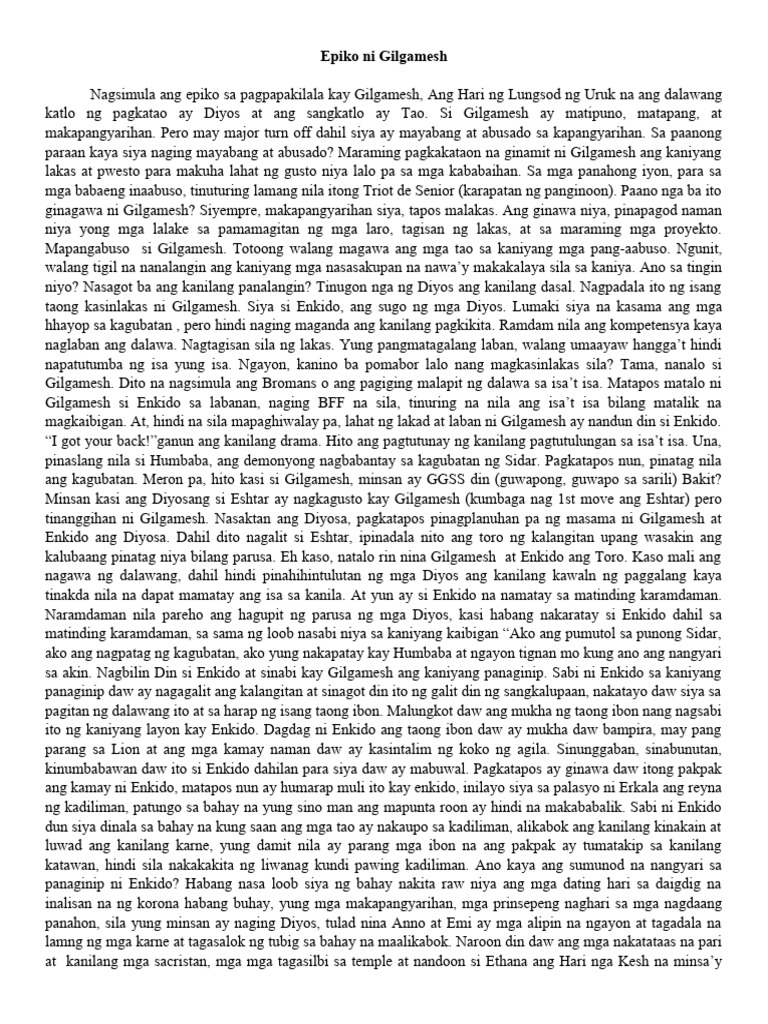 Epiko ni Gilgamesh

Nagsimula ang epiko sa pagpapakilala kay Gilgamesh, Ang Hari ng Lungsod ng Uruk na ang dalawang katlo ng pagkatao ay Diyos at ang sangkatlo ay Tao. Si Gilgamesh ay matipuno, matapang, at makapangyarihan. Pero may major turn off dahil siya ay mayabang at abusado sa kapangyarihan. Sa paanong paraan kaya siya naging mayabang at abusado? Maraming pagkakataon na ginamit ni Gilgamesh ang kaniyang lakas at pwesto para makuha lahat ng gusto niya lalo pa sa mga kababaihan. Sa mga panahong iyon, para sa mga babaeng inaabuso, tinuturing lamang nila itong Triot de Senior (karapatan ng panginoon). Paano nga ba ito ginagawa ni Gilgamesh? Siyempre, makapangyarihan siya, tapos malakas. Ang ginawa niya, pinapagod naman niya yong mga lalake sa pamamagitan ng mga laro, tagisan ng lakas, at sa maraming mga proyekto. Mapangabuso si Gilgamesh. Totoong walang magawa ang mga tao sa kaniyang mga pang-aabuso. Ngunit, walang tigil na nanalangin ang kaniyang mga nasasakupan na nawa'y makakalaya sila sa kaniya. Ano sa tingin niyo? Nasagot ba ang kanilang panalangin? Tinugon nga ng Diyos ang kanilang dasal. Nagpadala ito ng isang taong kasinlakas ni Gilgamesh. Siya si Enkido, ang sugo ng mga Diyos. Lumaki siya na kasama ang mga hhayop sa kagubatan , pero hindi naging maganda ang kanilang pagkikita. Ramdam nila ang kompetensya kaya naglaban ang dalawa. Nagtagisan sila ng lakas. Yung pangmatagalang laban, walang umaayaw hangga't hindi napatutumba ng isa yung isa. Ngayon, kanino ba pomabor lalo nang magkasinlakas sila? Tama, nanalo si Gilgamesh. Dito na nagsimula ang Bromans o ang pagiging malapit ng dalawa sa isa't isa. Matapos matalo ni Gilgamesh si Enkido sa labanan, naging BFF na sila, tinuring na nila ang isa't isa bilang matalik na magkaibigan. At, hindi na sila mapaghiwalay pa, lahat ng lakad at laban ni Gilgamesh ay nandun din si Enkido. "I got your back!"ganun ang kanilang drama. Hito ang pagtutunay ng kanilang pagtutulungan sa isa't isa. Una, pinaslang nila si Humbaba, ang demonyong nagbabantay sa kagubatan ng Sidar. Pagkatapos nun, pinatag nila ang kagubatan. Meron pa, hito kasi si Gilgamesh, minsan ay GGSS din (guwapong, guwapo sa sarili) Bakit? Minsan kasi ang Diyosang si Eshtar ay nagkagusto kay Gilgamesh (kumbaga nag 1st move ang Eshtar) pero tinanggihan ni Gilgamesh. Nasaktan ang Diyosa, pagkatapos pinagplanuhan pa ng masama ni Gilgamesh at Enkido ang Diyosa. Dahil dito nagalit si Eshtar, ipinadala nito ang toro ng kalangitan upang wasakin ang kalubaang pinatag niya bilang parusa. Eh kaso, natalo rin nina Gilgamesh at Enkido ang Toro. Kaso mali ang nagawa ng dalawang, dahil hindi pinahihintulutan ng mga Diyos ang kanilang kawaln ng paggalang kaya tinakda nila na dapat mamatay ang isa sa kanila. At yun ay si Enkido na namatay sa matinding karamdaman. Naramdaman nila pareho ang hagupit ng parusa ng mga Diyos, kasi habang nakaratay si Enkido dahil sa matinding karamdaman, sa sama ng loob nasabi niya sa kaniyang kaibigan "Ako ang pumutol sa punong Sidar, ako ang nagpatag ng kagubatan, ako yung nakapatay kay Humbaba at ngayon tignan mo kung ano ang nangyari sa akin. Nagbilin Din si Enkido at sinabi kay Gilgamesh ang kaniyang panaginip. Sabi ni Enkido sa kaniyang panaginip daw ay nagagalit ang kalangitan at sinagot din ito ng galit din ng sangkalupaan, nakatayo daw siya sa pagitan ng dalawang ito at sa harap ng isang taong ibon. Malungkot daw ang mukha ng taong ibon nang nagsabi ito ng kaniyang layon kay Enkido. Dagdag ni Enkido ang taong ibon daw ay mukha daw bampira, may pang parang sa Lion at ang mga kamay naman daw ay kasintalim ng koko ng agila. Sinunggaban, sinabunutan, kinumbabawan daw ito si Enkido dahilan para siya daw ay mabuwal. Pagkatapos ay ginawa daw itong pakpak ang kamay ni Enkido, matapos nun ay humarap muli ito kay enkido, inilayo siya sa palasyo ni Erkala ang reyna ng kadiliman, patungo sa bahay na yung sino man ang mapunta roon ay hindi na makababalik. Sabi ni Enkido dun siya dinala sa bahay na kung saan ang mga tao ay nakaupo sa kadiliman, alikabok ang kanilang kinakain at luwad ang kanilang karne, yung damit nila ay parang mga ibon na ang pakpak ay tumatakip sa kanilang katawan, hindi sila nakakakita ng liwanag kundi pawing kadiliman. Ano kaya ang sumunod na nangyari sa panaginip ni Enkido? Habang nasa loob siya ng bahay nakita raw niya ang mga dating hari sa daigdig na inalisan na ng korona habang buhay, yung mga makapangyarihan, mga prinsepeng naghari sa mga nagdaang panahon, sila yung minsan ay naging Diyos, tulad nina Anno at Emi ay mga alipin na ngayon at tagadala na lamng ng mga karne at tagasalok ng tubig sa bahay na maalikabok. Naroon din daw ang mga nakatataas na pari at kanilang mga sacristan, mga mga tagasilbi sa temple at nandoon si Ethana ang Hari nga Kesh na minsa'y